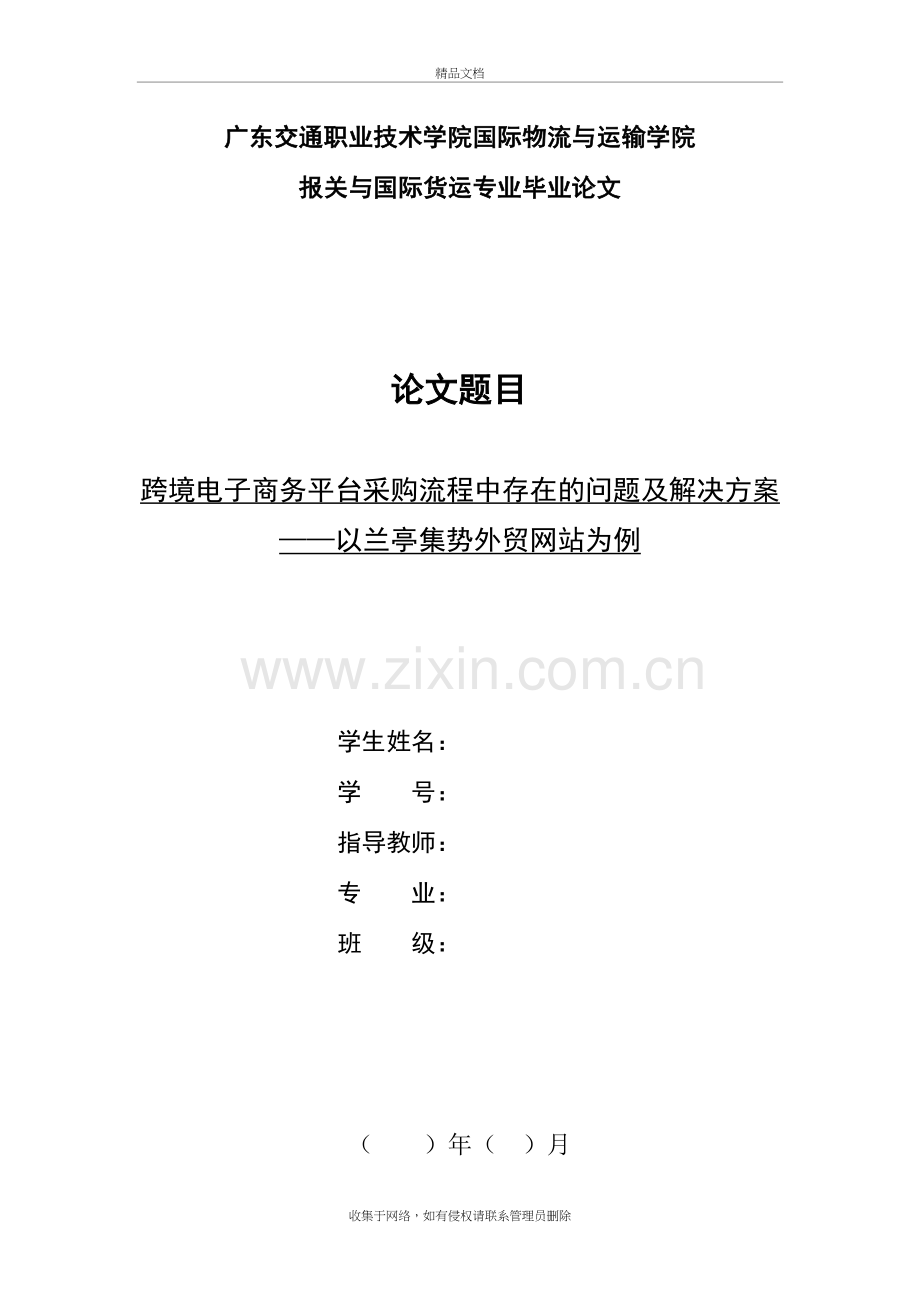 精品文档

广东交通职业技术学院国际物流与运输学院

报关与国际货运专业毕业论文

论文题目

跨境电子商务平台采购流程中存在的问题及解决方案

——以兰亭集势外贸网站为例

www.zixin.com.cn

学生姓名：

学　　号：

指导教师：

专　　业：

班　　级：

（　　）年（　）月

收集于网络，如有侵权请联系管理员删除